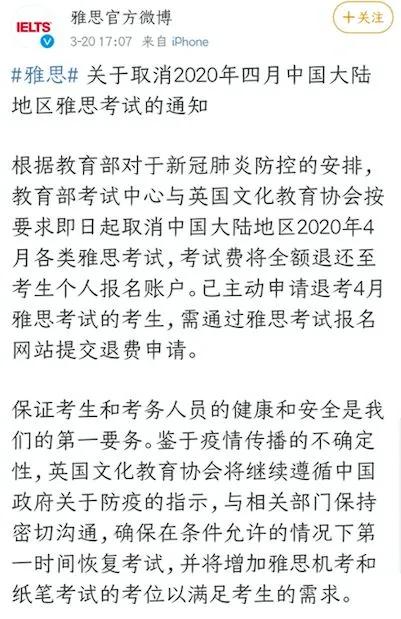 IELTS

雅思官方微博
3-20 17:07 来自 iPhone

+关注

#雅思# 关于取消2020年四月中国大陆地区雅思考试的通知

根据教育部对于新冠肺炎防控的安排，教育部考试中心与英国文化教育协会按要求即日起取消中国大陆地区2020年4月各类雅思考试，考试费将全额退还至考生个人报名账户。已主动申请退考4月雅思考试的考生，需通过雅思考试报名网站提交退费申请。

保证考生和考务人员的健康和安全是我们的第一要务。鉴于疫情传播的不确定性，英国文化教育协会将继续遵循中国政府关于防疫的指示，与相关部门保持密切沟通，确保在条件允许的情况下第一时间恢复考试，并将增加雅思机考和纸笔考试的考位以满足考生的需求。